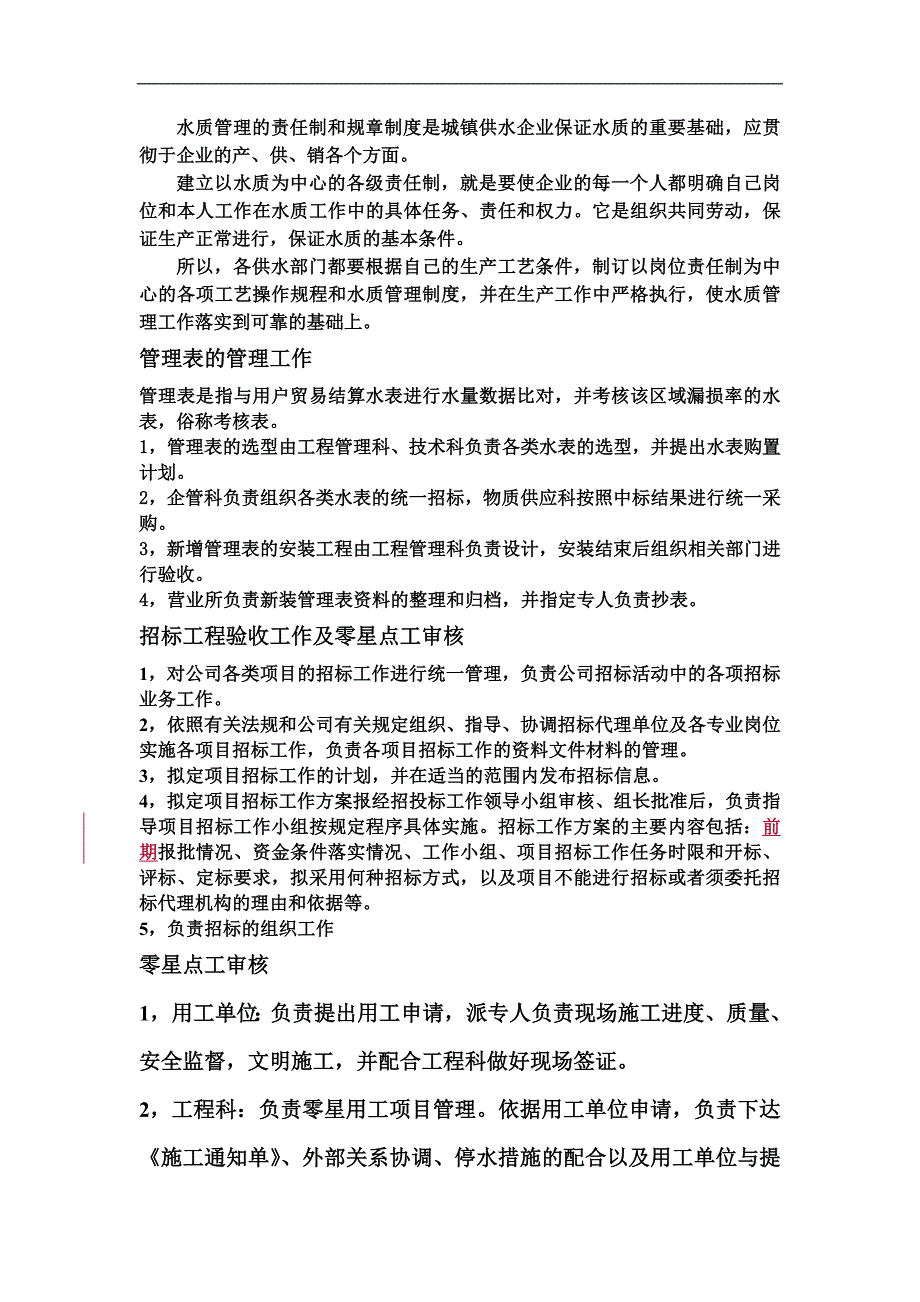 水质管理的责任制和规章制度是城镇供水企业保证水质的重要基础，应贯彻于企业的产、供、销各个方面。

建立以水质为中心的各级责任制，就是要使企业的每一个人都明确自己岗位和本人工作在水质工作中的具体任务、责任和权力。它是组织共同劳动，保证生产正常进行，保证水质的基本条件。

所以，各供水部门都要根据自己的生产工艺条件，制订以岗位责任制为中心的各项工艺操作规程和水质管理制度，并在生产工作中严格执行，使水质管理工作落实到可靠的基础上。

管理表的管理工作

管理表是指与用户贸易结算水表进行水量数据比对，并考核该区域漏损率的水表，俗称考核表。
1，管理表的选型由工程管理科、技术科负责各类水表的选型，并提出水表购置计划。
2，企管科负责组织各类水表的统一招标，物质供应科按照中标结果进行统一采购。
3，新增管理表的安装工程由工程管理科负责设计，安装结束后组织相关部门进行验收。
4，营业所负责新装管理表资料的整理和归档，并指定专人负责抄表。

招标工程验收工作及零星点工审核

1，对公司各类项目的招标工作进行统一管理，负责公司招标活动中的各项招标业务工作。
2，依照有关法规和公司有关规定组织、指导、协调招标代理单位及各专业岗位实施各项目招标工作，负责各项目招标工作的资料文件材料的管理。
3，拟定项目招标工作的计划，并在适当的范围内发布招标信息。
4，拟定项目招标工作方案报经招投标工作领导小组审核、组长批准后，负责指导项目招标工作小组按规定程序具体实施。招标工作方案的主要内容包括：前期报批情况、资金条件落实情况、工作小组、项目招标工作任务时限和开标、评标、定标要求，拟采用何种招标方式，以及项目不能进行招标或者须委托招标代理机构的理由和依据等。
5，负责招标的组织工作

零星点工审核

1，用工单位：负责提出用工申请，派专人负责现场施工进度、质量、安全监督，文明施工，并配合工程科做好现场签证。

2，工程科：负责零星用工项目管理。依据用工单位申请，负责下达《施工通知单》、外部关系协调、停水措施的配合以及用工单位与提